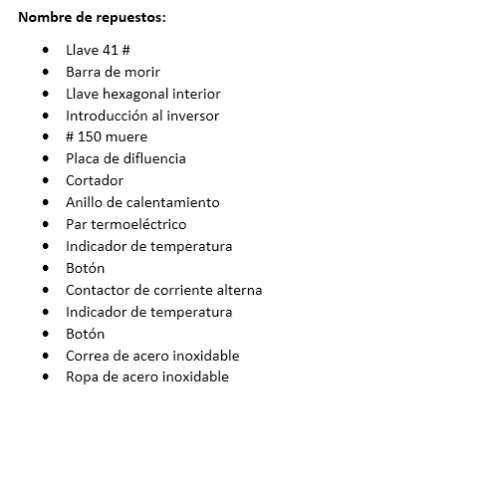 **Nombre de repuestos:**

- Llave 41 #
- Barra de morir
- Llave hexagonal interior
- Introducción al inversor
- # 150 muere
- Placa de difluencia
- Cortador
- Anillo de calentamiento
- Par termoeléctrico
- Indicador de temperatura
- Botón
- Contactor de corriente alterna
- Indicador de temperatura
- Botón
- Correa de acero inoxidable
- Ropa de acero inoxidable